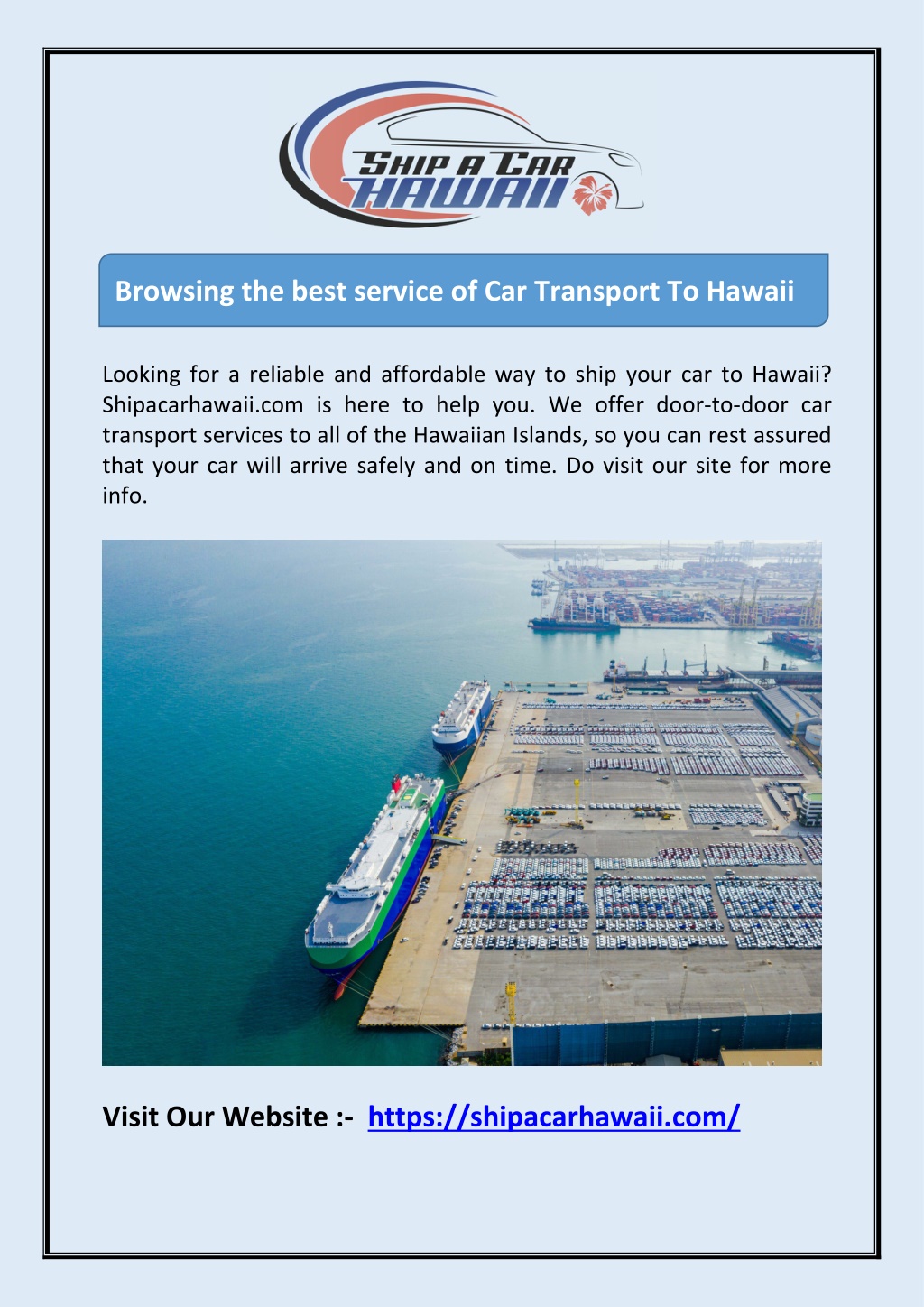 SHIP A CAR HAWAII

Browsing the best service of Car Transport To Hawaii

Looking for a reliable and affordable way to ship your car to Hawaii? Shipacarhawaii.com is here to help you. We offer door-to-door car transport services to all of the Hawaiian Islands, so you can rest assured that your car will arrive safely and on time. Do visit our site for more info.

Visit Our Website :- https://shipacarhawaii.com/